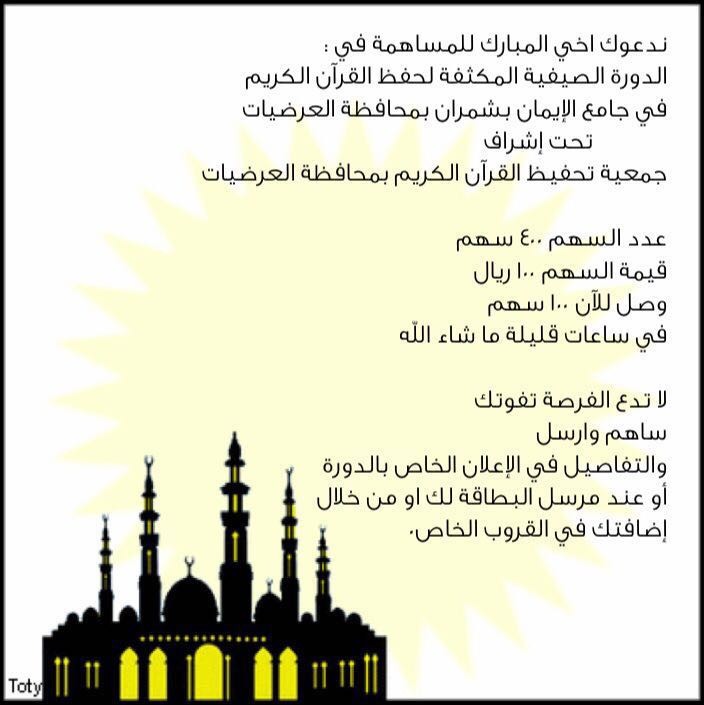 ندعوك اخي المبارك للمساهمة في :
الدورة الصيفية المكثفة لحفظ القرآن الكريم
في جامع الإيمان بشمران بمحافظة العرضيات
تحت إشراف
جمعية تحفيظ القرآن الكريم بمحافظة العرضيات

عدد السهم ٤٠٠ سهم
قيمة السهم ١٠٠ ريال
وصل للآن ١٠٠ سهم
في ساعات قليلة ما شاء الله

لا تدع الفرصة تفوتك
ساهم وارسل
والتفاصيل في الإعلان الخاص بالدورة
أو عند مرسل البطاقة لك او من خلال
إضافتك في القروب الخاص.

Toty